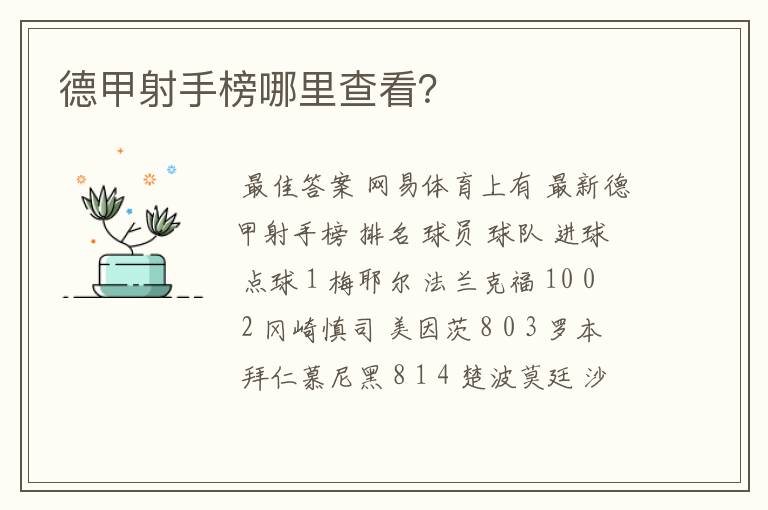 德甲射手榜哪里查看?

最佳答案 网易体育上有 最新德甲射手榜 排名 球员 球队 进球 点球 1 梅耶尔 法兰克福 10 0 2 冈崎慎司 美因茨 8 0 3 罗本 拜仁慕尼黑 8 1 4 楚波莫廷 沙